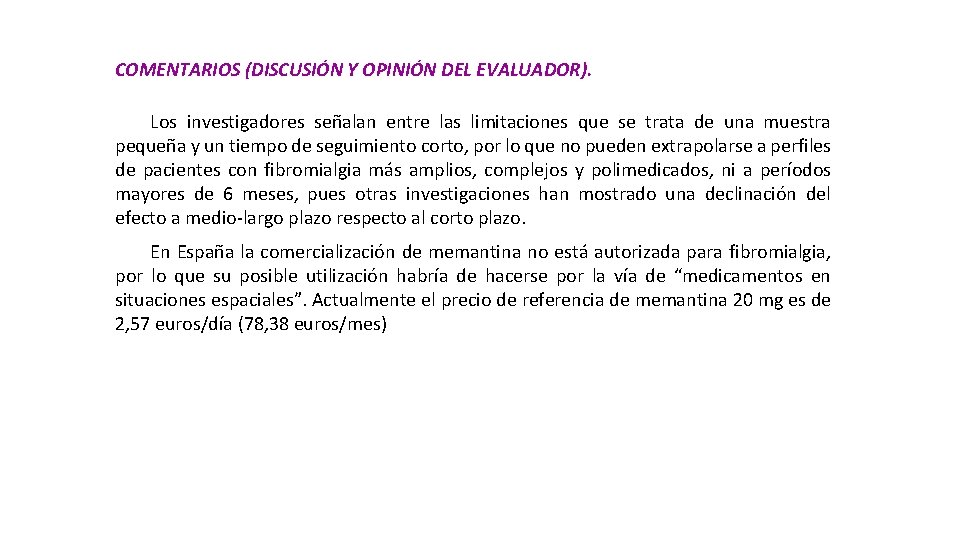 COMENTARIOS (DISCUSIÓN Y OPINIÓN DEL EVALUADOR).

Los investigadores señalan entre las limitaciones que se trata de una muestra pequeña y un tiempo de seguimiento corto, por lo que no pueden extrapolarse a perfiles de pacientes con fibromialgia más amplios, complejos y polimedicados, ni a períodos mayores de 6 meses, pues otras investigaciones han mostrado una declinación del efecto a medio-largo plazo respecto al corto plazo.

En España la comercialización de memantina no está autorizada para fibromialgia, por lo que su posible utilización habría de hacerse por la vía de “medicamentos en situaciones espaciales”. Actualmente el precio de referencia de memantina 20 mg es de 2,57 euros/día (78,38 euros/mes)